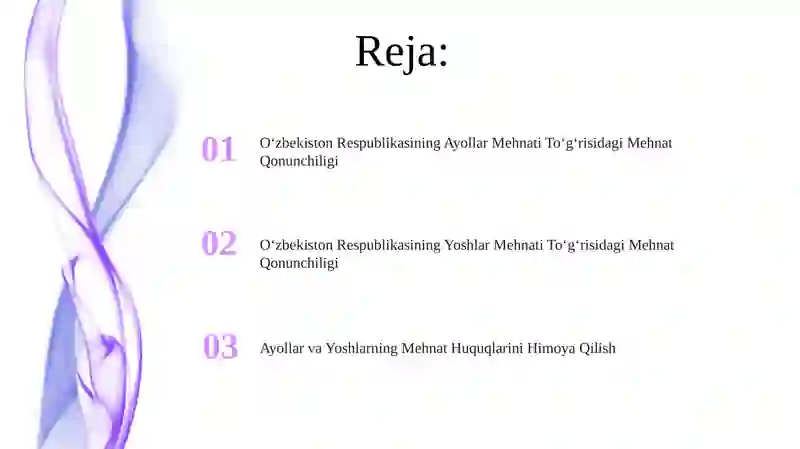 Reja:

01 O‘zbekiston Respublikasining Ayollar Mehnati To‘g‘risidagi Mehnat Qonunchiligi

02 O‘zbekiston Respublikasining Yoshlar Mehnati To‘g‘risidagi Mehnat Qonunchiligi

03 Ayollar va Yoshlarning Mehnat Huquqlarini Himoya Qilish